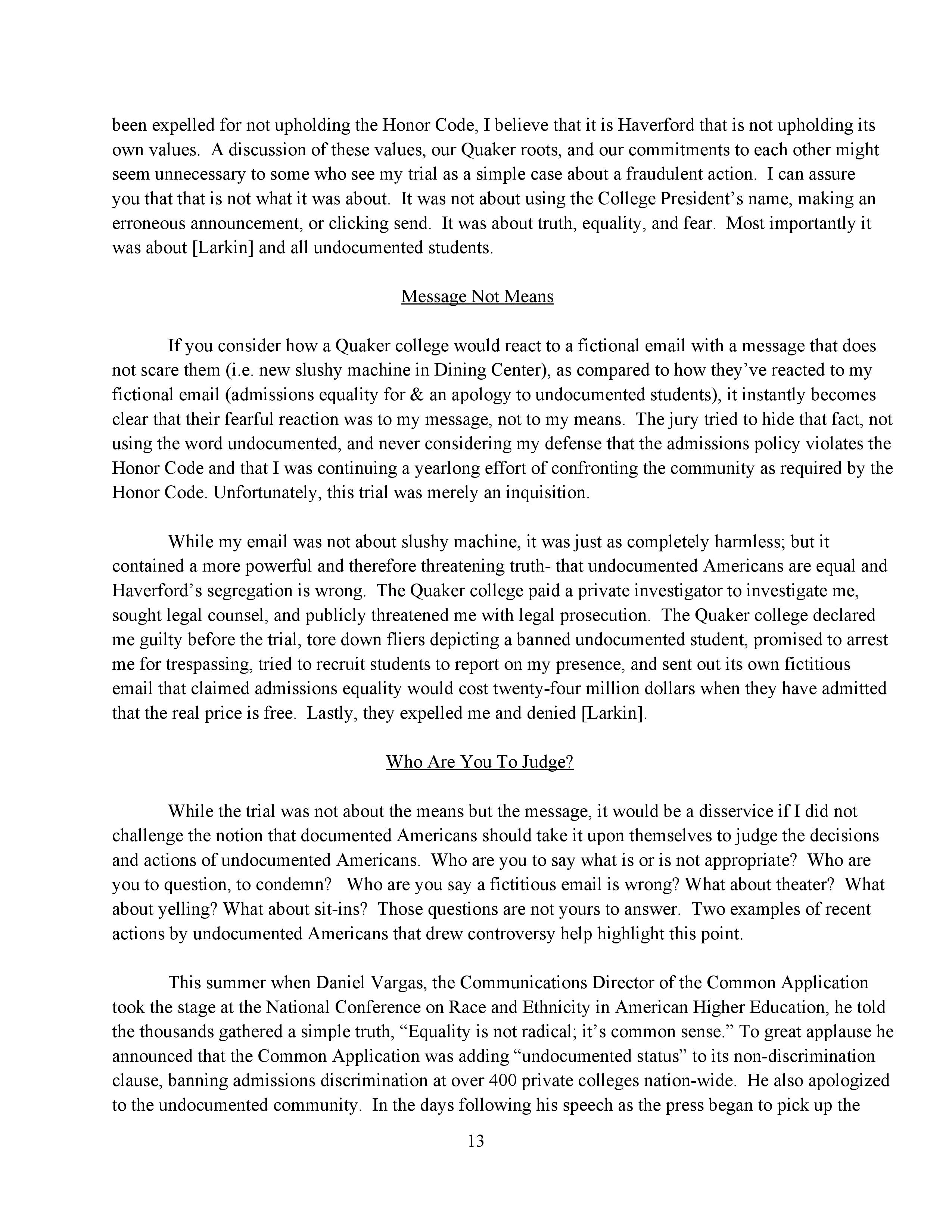 been expelled for not upholding the Honor Code, I believe that it is Haverford that is not upholding its own values. A discussion of these values, our Quaker roots, and our commitments to each other might seem unnecessary to some who see my trial as a simple case about a fraudulent action. I can assure you that that is not what it was about. It was not about using the College President's name, making an erroneous announcement, or clicking send. It was about truth, equality, and fear. Most importantly it was about [Larkin] and all undocumented students.

Message Not Means

If you consider how a Quaker college would react to a fictional email with a message that does not scare them (i.e. new slushy machine in Dining Center), as compared to how they've reacted to my fictional email (admissions equality for & an apology to undocumented students), it instantly becomes clear that their fearful reaction was to my message, not to my means. The jury tried to hide that fact, not using the word undocumented, and never considering my defense that the admissions policy violates the Honor Code and that I was continuing a yearlong effort of confronting the community as required by the Honor Code. Unfortunately, this trial was merely an inquisition.

While my email was not about slushy machine, it was just as completely harmless; but it contained a more powerful and therefore threatening truth- that undocumented Americans are equal and Haverford's segregation is wrong. The Quaker college paid a private investigator to investigate me, sought legal counsel, and publicly threatened me with legal prosecution. The Quaker college declared me guilty before the trial, tore down fliers depicting a banned undocumented student, promised to arrest me for trespassing, tried to recruit students to report on my presence, and sent out its own fictitious email that claimed admissions equality would cost twenty-four million dollars when they have admitted that the real price is free. Lastly, they expelled me and denied [Larkin].

Who Are You To Judge?

While the trial was not about the means but the message, it would be a disservice if I did not challenge the notion that documented Americans should take it upon themselves to judge the decisions and actions of undocumented Americans. Who are you to say what is or is not appropriate? Who are you to question, to condemn? Who are you say a fictitious email is wrong? What about theater? What about yelling? What about sit-ins? Those questions are not yours to answer. Two examples of recent actions by undocumented Americans that drew controversy help highlight this point.

This summer when Daniel Vargas, the Communications Director of the Common Application took the stage at the National Conference on Race and Ethnicity in American Higher Education, he told the thousands gathered a simple truth, "Equality is not radical; it's common sense." To great applause he announced that the Common Application was adding "undocumented status" to its non-discrimination clause, banning admissions discrimination at over 400 private colleges nation-wide. He also apologized to the undocumented community. In the days following his speech as the press began to pick up the

13